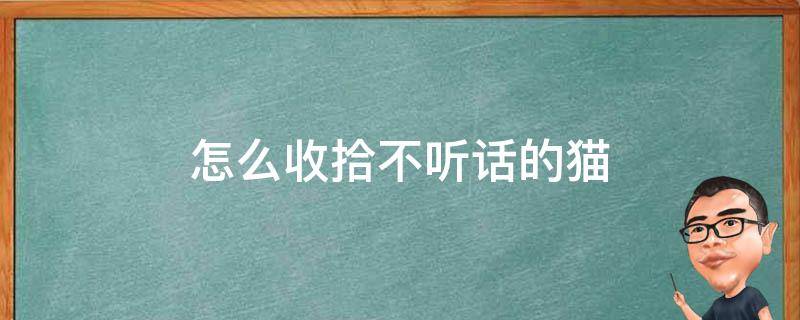 怎么收拾不听话的猫